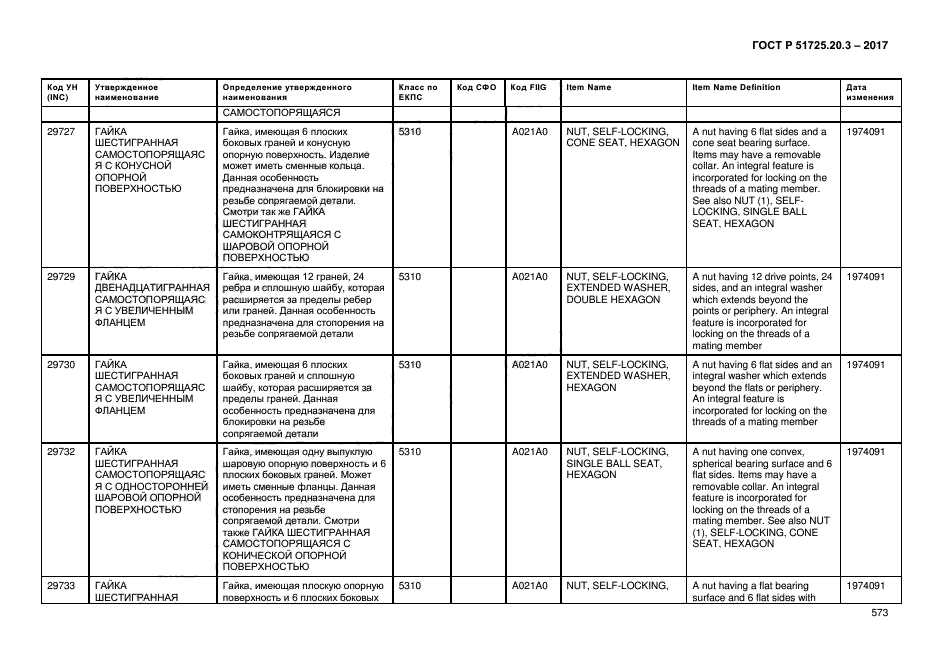 ГОСТ Р 51725.20.3 – 2017

| Код УН (INC) | Утвержденное наименование | Определение утвержденного наименования | Класс по ЕКПС | Код СФО | Код FIIG | Item Name | Item Name Definition | Дата изменения |
|---|---|---|---|---|---|---|---|---|
| | | САМОСТОПОРЯЩАЯСЯ | | | | | | |
| 29727 | ГАЙКА ШЕСТИГРАННАЯ САМОСТОПОРЯЩАЯСЯ С КОНУСНОЙ ОПОРНОЙ ПОВЕРХНОСТЬЮ | Гайка, имеющая 6 плоских боковых граней и конусную опорную поверхность. Изделие может иметь сменные кольца. Данная особенность предназначена для блокировки на резьбе сопрягаемой детали. Смотри так же ГАЙКА ШЕСТИГРАННАЯ САМОКОНТРЯЩАЯСЯ С ШАРОВОЙ ОПОРНОЙ ПОВЕРХНОСТЬЮ | 5310 | | A021A0 | NUT, SELF-LOCKING, CONE SEAT, HEXAGON | A nut having 6 flat sides and a cone seat bearing surface. Items may have a removable collar. An integral feature is incorporated for locking on the threads of a mating member. See also NUT (1), SELF-LOCKING, SINGLE BALL SEAT, HEXAGON | 1974091 |
| 29729 | ГАЙКА ДВЕНАДЦАТИГРАННАЯ САМОСТОПОРЯЩАЯСЯ С УВЕЛИЧЕННЫМ ФЛАНЦЕМ | Гайка, имеющая 12 граней, 24 ребра и сплошную шайбу, которая расширяется за пределы ребер или граней. Данная особенность предназначена для стопорения на резьбе сопрягаемой детали | 5310 | | A021A0 | NUT, SELF-LOCKING, EXTENDED WASHER, DOUBLE HEXAGON | A nut having 12 drive points, 24 sides, and an integral washer which extends beyond the points or periphery. An integral feature is incorporated for locking on the threads of a mating member | 1974091 |
| 29730 | ГАЙКА ШЕСТИГРАННАЯ САМОСТОПОРЯЩАЯСЯ С УВЕЛИЧЕННЫМ ФЛАНЦЕМ | Гайка, имеющая 6 плоских боковых граней и сплошную шайбу, которая расширяется за пределы граней. Данная особенность предназначена для блокировки на резьбе сопрягаемой детали | 5310 | | A021A0 | NUT, SELF-LOCKING, EXTENDED WASHER, HEXAGON | A nut having 6 flat sides and an integral washer which extends beyond the flats or periphery. An integral feature is incorporated for locking on the threads of a mating member | 1974091 |
| 29732 | ГАЙКА ШЕСТИГРАННАЯ САМОСТОПОРЯЩАЯСЯ С ОДНОСТОРОННЕЙ ШАРОВОЙ ОПОРНОЙ ПОВЕРХНОСТЬЮ | Гайка, имеющая одну выпуклую шаровую опорную поверхность и 6 плоских боковых граней. Может иметь сменные фланцы. Данная особенность предназначена для стопорения на резьбе сопрягаемой детали. Смотри также ГАЙКА ШЕСТИГРАННАЯ САМОСТОПОРЯЩАЯСЯ С КОНИЧЕСКОЙ ОПОРНОЙ ПОВЕРХНОСТЬЮ | 5310 | | A021A0 | NUT, SELF-LOCKING, SINGLE BALL SEAT, HEXAGON | A nut having one convex, spherical bearing surface and 6 flat sides. Items may have a removable collar. An integral feature is incorporated for locking on the threads of a mating member. See also NUT (1), SELF-LOCKING, CONE SEAT, HEXAGON | 1974091 |
| 29733 | ГАЙКА ШЕСТИГРАННАЯ | Гайка, имеющая плоскую опорную поверхность и 6 плоских боковых | 5310 | | A021A0 | NUT, SELF-LOCKING, | A nut having a flat bearing surface and 6 flat sides with | 1974091 |

573